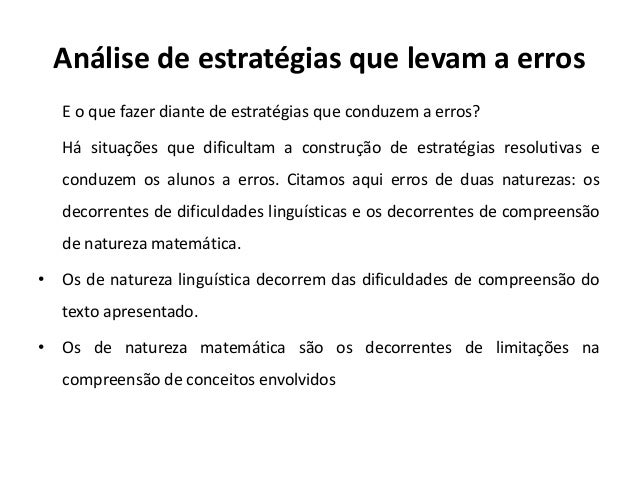 Análise de estratégias que levam a erros

E o que fazer diante de estratégias que conduzem a erros?

Há situações que dificultam a construção de estratégias resolutivas e conduzem os alunos a erros. Citamos aqui erros de duas naturezas: os decorrentes de dificuldades linguísticas e os decorrentes de compreensão de natureza matemática.

• Os de natureza linguística decorrem das dificuldades de compreensão do texto apresentado.

• Os de natureza matemática são os decorrentes de limitações na compreensão de conceitos envolvidos